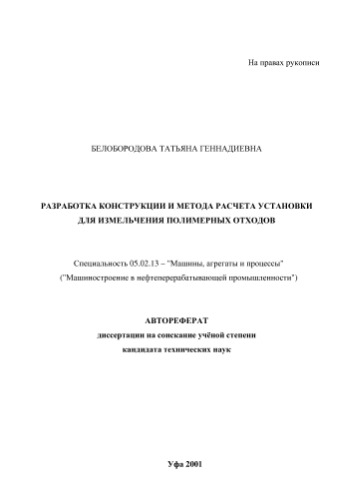 На правах рукописи

БЕЛОБОРОДОВА ТАТЬЯНА ГЕННАДИЕВНА

РАЗРАБОТКА КОНСТРУКЦИИ И МЕТОДА РАСЧЕТА УСТАНОВКИ ДЛЯ ИЗМЕЛЬЧЕНИЯ ПОЛИМЕРНЫХ ОТХОДОВ

Специальность 05.02.13 – "Машины, агрегаты и процессы" ("Машиностроение в нефтеперерабатывающей промышленности")

АВТОРЕФЕРАТ
диссертации на соискание учёной степени
кандидата технических наук

Уфа 2001